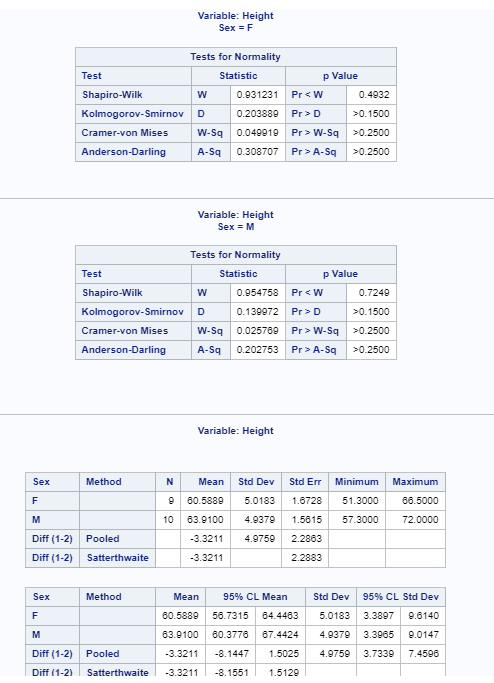 Variable: Height
Sex = F

Tests for Normality

| Test | Statistic | | p Value | |
|---|---|---|---|---|
| Shapiro-Wilk | W | 0.931231 | Pr < W | 0.4932 |
| Kolmogorov-Smirnov | D | 0.203889 | Pr > D | >0.1500 |
| Cramer-von Mises | W-Sq | 0.049919 | Pr > W-Sq | >0.2500 |
| Anderson-Darling | A-Sq | 0.308707 | Pr > A-Sq | >0.2500 |

Variable: Height
Sex = M

Tests for Normality

| Test | Statistic | | p Value | |
|---|---|---|---|---|
| Shapiro-Wilk | W | 0.954758 | Pr < W | 0.7249 |
| Kolmogorov-Smirnov | D | 0.139972 | Pr > D | >0.1500 |
| Cramer-von Mises | W-Sq | 0.025769 | Pr > W-Sq | >0.2500 |
| Anderson-Darling | A-Sq | 0.202753 | Pr > A-Sq | >0.2500 |

Variable: Height

| Sex | Method | N | Mean | Std Dev | Std Err | Minimum | Maximum |
|---|---|---|---|---|---|---|---|
| F | | 9 | 60.5889 | 5.0183 | 1.6728 | 51.3000 | 66.5000 |
| M | | 10 | 63.9100 | 4.9379 | 1.5615 | 57.3000 | 72.0000 |
| Diff (1-2) | Pooled | | -3.3211 | 4.9759 | 2.2863 | | |
| Diff (1-2) | Satterthwaite | | -3.3211 | | 2.2883 | | |

| Sex | Method | Mean | 95% CL Mean | | Std Dev | 95% CL Std Dev | |
|---|---|---|---|---|---|---|---|
| F | | 60.5889 | 56.7315 | 64.4463 | 5.0183 | 3.3897 | 9.6140 |
| M | | 63.9100 | 60.3776 | 67.4424 | 4.9379 | 3.3965 | 9.0147 |
| Diff (1-2) | Pooled | -3.3211 | -8.1447 | 1.5025 | 4.9759 | 3.7339 | 7.4596 |
| Diff (1-2) | Satterthwaite | -3.3211 | -8.1551 | 1.5129 | | | |